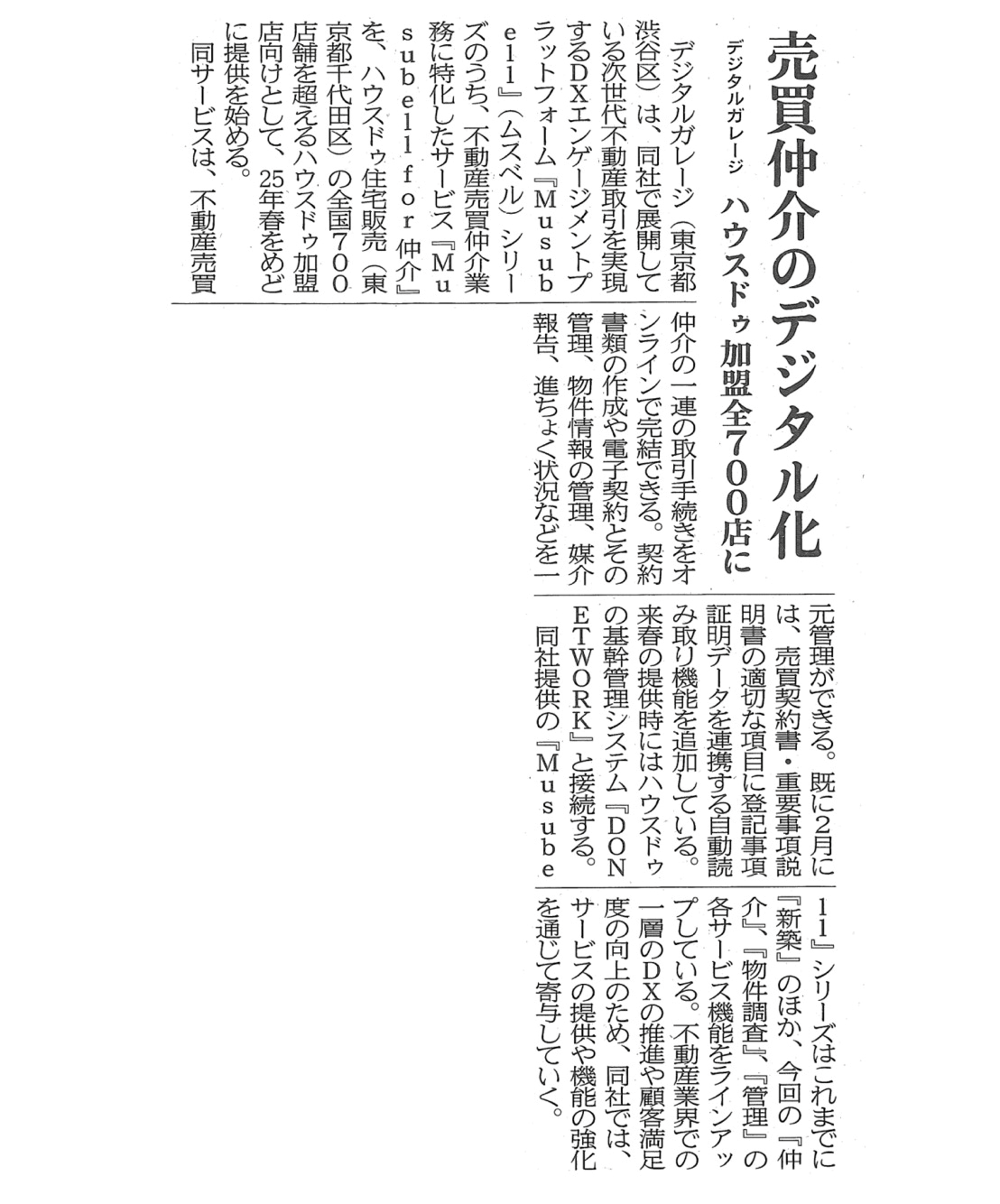 売買仲介のデジタル化

デジタルガレージ　ハウスドゥ加盟全700店に

デジタルガレージ（東京都渋谷区）は、同社で展開している次世代不動産取引を実現するDXエンゲージメントプラットフォーム『Musubell』（ムスベル）シリーズのうち、不動産売買仲介業務に特化したサービス『Musubell for 仲介』を、ハウスドゥ住宅販売（東京都千代田区）の全国700店舗を超えるハウスドゥ加盟店向けとして、25年春をめどに提供を始める。

同サービスは、不動産売買仲介の一連の取引手続きをオンラインで完結できる。契約書類の作成や電子契約とその管理、物件情報の管理、媒介報告、進ちょく状況などを一元管理ができる。既に2月には、売買契約書・重要事項説明書の適切な項目に登記事項証明データを連携する自動読み取り機能を追加している。来春の提供時にはハウスドゥの基幹管理システム『DONETWORK』と接続する。

同社提供の『Musubell』シリーズはこれまでに『新築』のほか、今回の『仲介』、『物件調査』、『管理』の各サービス機能をラインアップしている。不動産業界での一層のDXの推進や顧客満足度の向上のため、同社では、サービスの提供や機能の強化を通じて寄与していく。